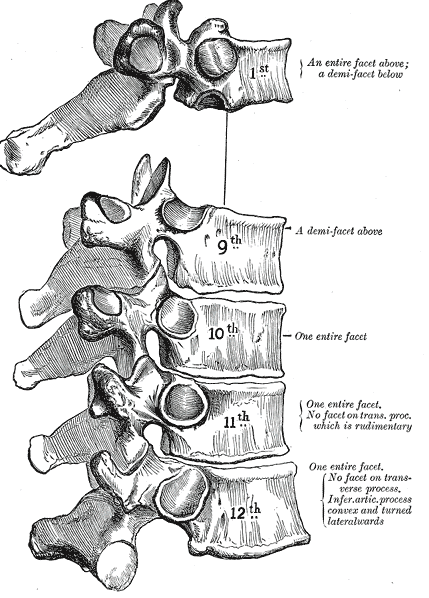 1st

An entire facet above; a demi-facet below

9th

A demi-facet above

10th

One entire facet

11th

One entire facet. No facet on trans. proc. which is rudimentary

12th

One entire facet. No facet on transverse process. Infer. artic. process convex and turned lateralwards